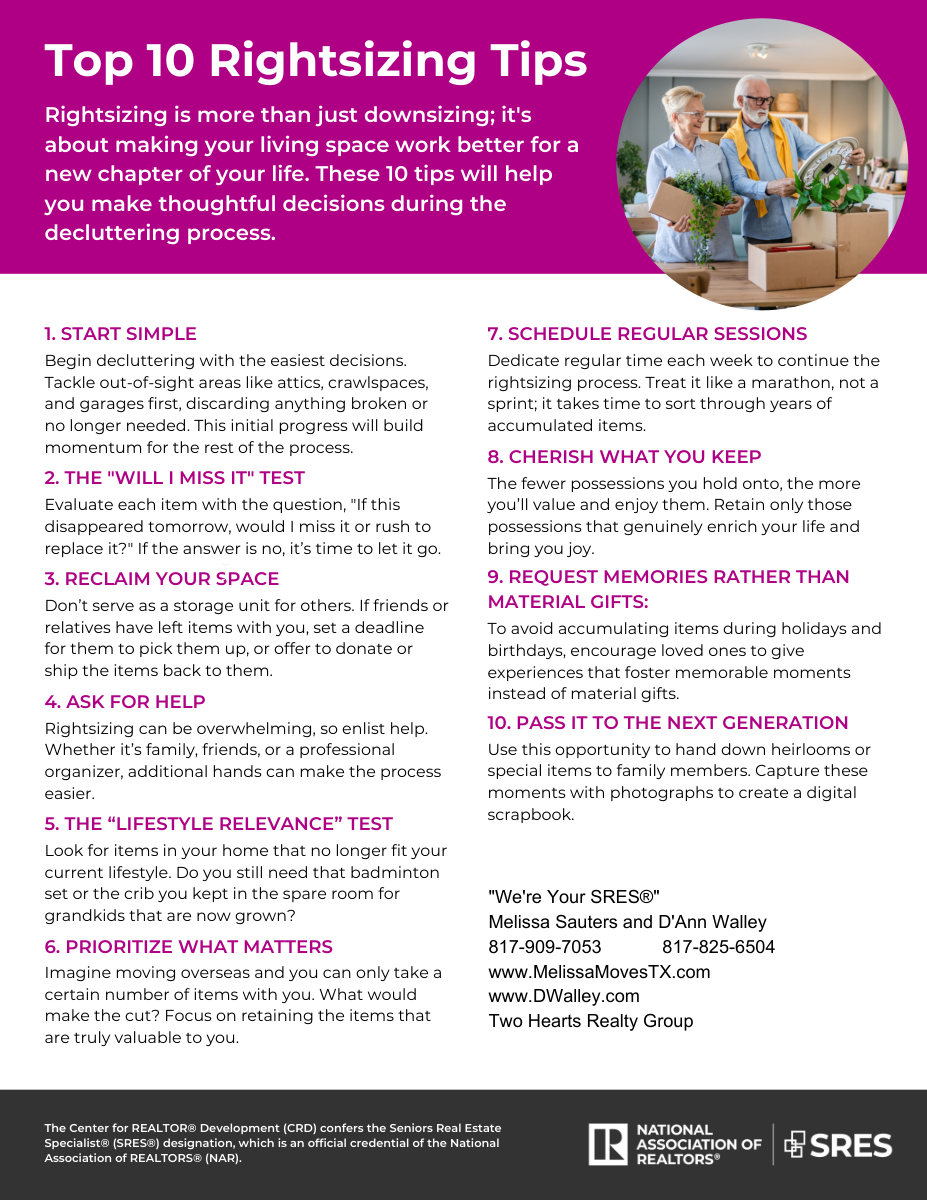 Top 10 Rightsizing Tips

Rightsizing is more than just downsizing; it's about making your living space work better for a new chapter of your life. These 10 tips will help you make thoughtful decisions during the decluttering process.

1. START SIMPLE

Begin decluttering with the easiest decisions. Tackle out-of-sight areas like attics, crawlspaces, and garages first, discarding anything broken or no longer needed. This initial progress will build momentum for the rest of the process.

2. THE "WILL I MISS IT" TEST

Evaluate each item with the question, "If this disappeared tomorrow, would I miss it or rush to replace it?" If the answer is no, it's time to let it go.

3. RECLAIM YOUR SPACE

Don't serve as a storage unit for others. If friends or relatives have left items with you, set a deadline for them to pick them up, or offer to donate or ship the items back to them.

4. ASK FOR HELP

Rightsizing can be overwhelming, so enlist help. Whether it's family, friends, or a professional organizer, additional hands can make the process easier.

5. THE "LIFESTYLE RELEVANCE" TEST

Look for items in your home that no longer fit your current lifestyle. Do you still need that badminton set or the crib you kept in the spare room for grandkids that are now grown?

6. PRIORITIZE WHAT MATTERS

Imagine moving overseas and you can only take a certain number of items with you. What would make the cut? Focus on retaining the items that are truly valuable to you.

7. SCHEDULE REGULAR SESSIONS

Dedicate regular time each week to continue the rightsizing process. Treat it like a marathon, not a sprint; it takes time to sort through years of accumulated items.

8. CHERISH WHAT YOU KEEP

The fewer possessions you hold onto, the more you'll value and enjoy them. Retain only those possessions that genuinely enrich your life and bring you joy.

9. REQUEST MEMORIES RATHER THAN MATERIAL GIFTS:

To avoid accumulating items during holidays and birthdays, encourage loved ones to give experiences that foster memorable moments instead of material gifts.

10. PASS IT TO THE NEXT GENERATION

Use this opportunity to hand down heirlooms or special items to family members. Capture these moments with photographs to create a digital scrapbook.

"We're Your SRES®"
Melissa Sauters and D'Ann Walley
817-909-7053 817-825-6504
www.MelissaMovesTX.com
www.DWalley.com
Two Hearts Realty Group

The Center for REALTOR® Development (CRD) confers the Seniors Real Estate Specialist® (SRES®) designation, which is an official credential of the National Association of REALTORS® (NAR).

NATIONAL ASSOCIATION OF REALTORS®
SRES